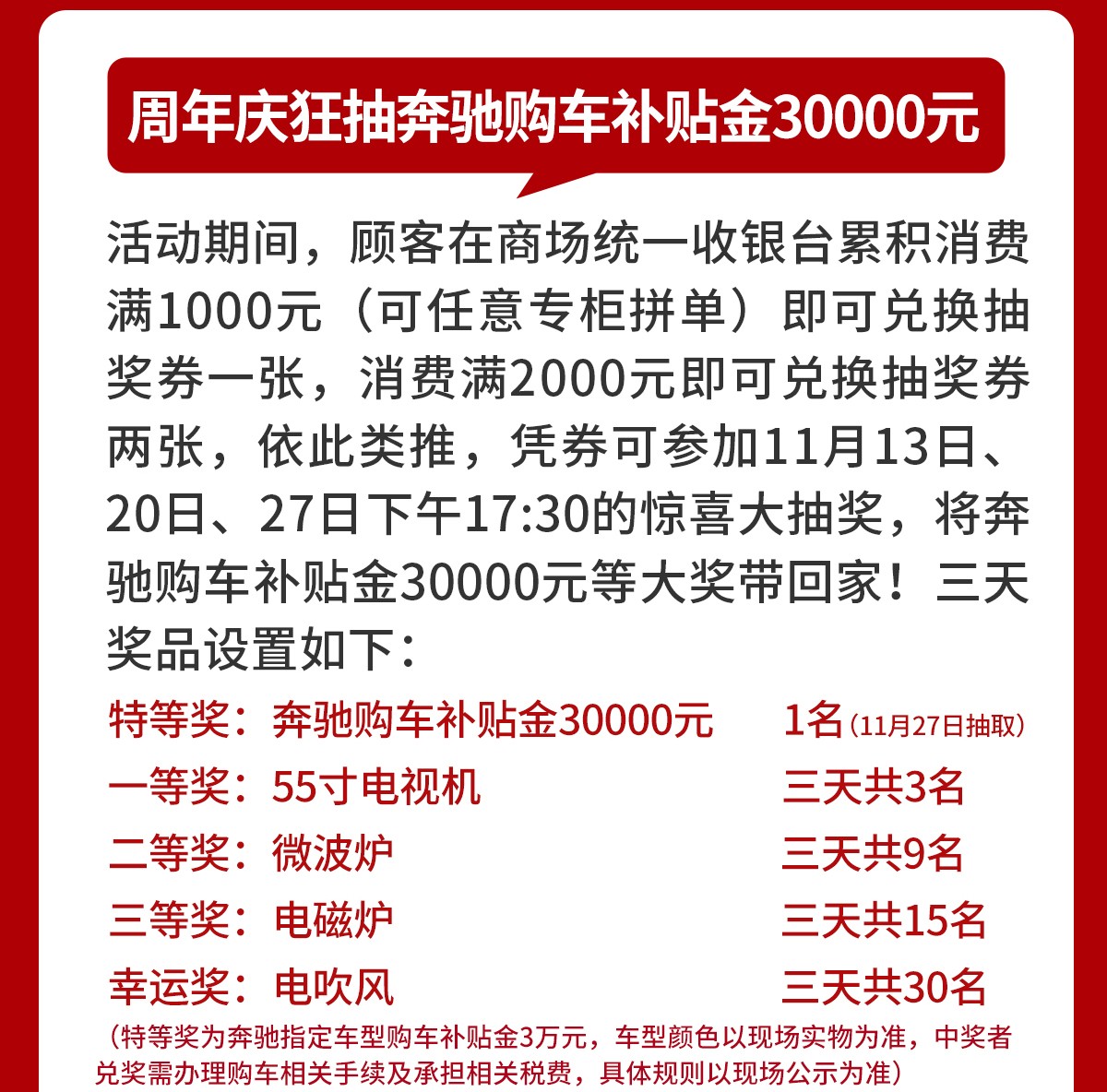 周年庆狂抽奔驰购车补贴金30000元

活动期间，顾客在商场统一收银台累积消费满1000元（可任意专柜拼单）即可兑换抽奖券一张，消费满2000元即可兑换抽奖券两张，依此类推，凭券可参加11月13日、20日、27日下午17:30的惊喜大抽奖，将奔驰购车补贴金30000元等大奖带回家！三天奖品设置如下：

特等奖：奔驰购车补贴金30000元　1名（11月27日抽取）
一等奖：55寸电视机　三天共3名
二等奖：微波炉　三天共9名
三等奖：电磁炉　三天共15名
幸运奖：电吹风　三天共30名

（特等奖为奔驰指定车型购车补贴金3万元，车型颜色以现场实物为准，中奖者兑奖需办理购车相关手续及承担相关税费，具体规则以现场公示为准）